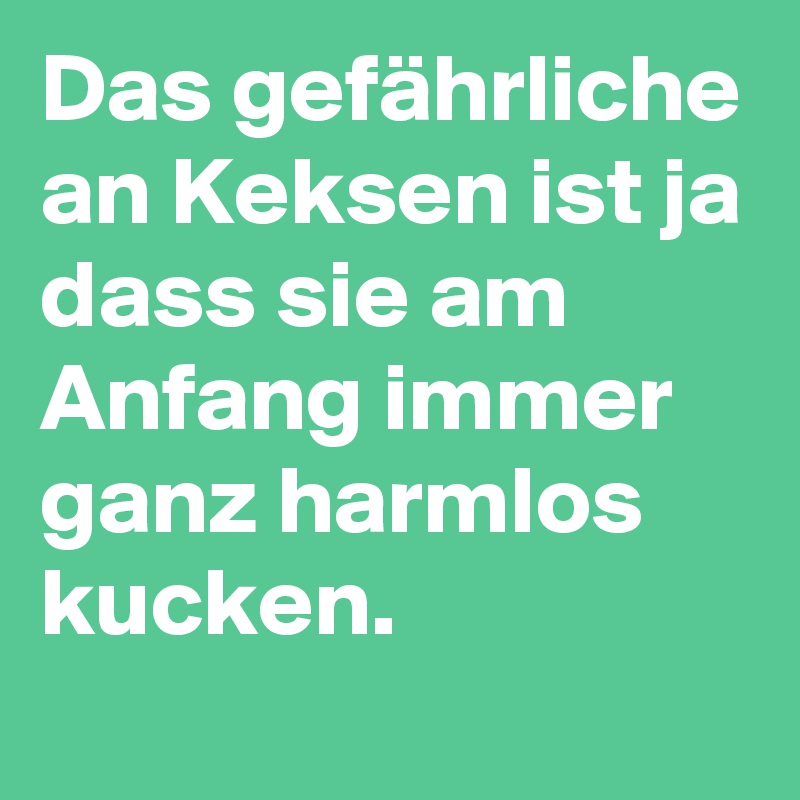 Das gefährliche an Keksen ist ja dass sie am Anfang immer ganz harmlos kucken.